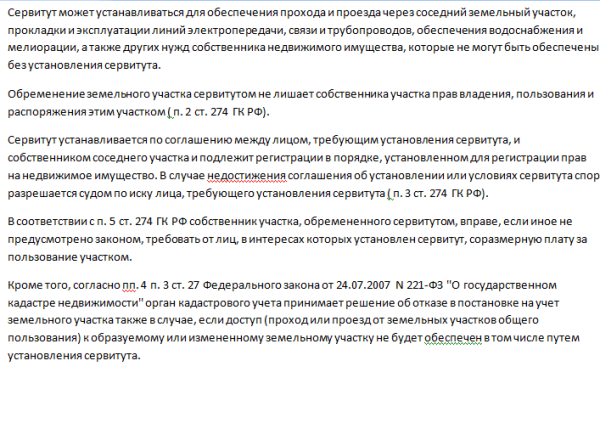 Сервитут может устанавливаться для обеспечения прохода и проезда через соседний земельный участок, прокладки и эксплуатации линий электропередачи, связи и трубопроводов, обеспечения водоснабжения и мелиорации, а также других нужд собственника недвижимого имущества, которые не могут быть обеспечены без установления сервитута.

Обременение земельного участка сервитутом не лишает собственника участка прав владения, пользования и распоряжения этим участком ( п. 2 ст. 274 ГК РФ).

Сервитут устанавливается по соглашению между лицом, требующим установления сервитута, и собственником соседнего участка и подлежит регистрации в порядке, установленном для регистрации прав на недвижимое имущество. В случае недостижения соглашения об установлении или условиях сервитута спор разрешается судом по иску лица, требующего установления сервитута ( п. 3 ст. 274 ГК РФ).

В соответствии с п. 5 ст. 274 ГК РФ собственник участка, обремененного сервитутом, вправе, если иное не предусмотрено законом, требовать от лиц, в интересах которых установлен сервитут, соразмерную плату за пользование участком.

Кроме того, согласно пп. 4 п. 3 ст. 27 Федерального закона от 24.07.2007 N 221-ФЗ "О государственном кадастре недвижимости" орган кадастрового учета принимает решение об отказе в постановке на учет земельного участка также в случае, если доступ (проход или проезд от земельных участков общего пользования) к образуемому или измененному земельному участку не будет обеспечен в том числе путем установления сервитута.